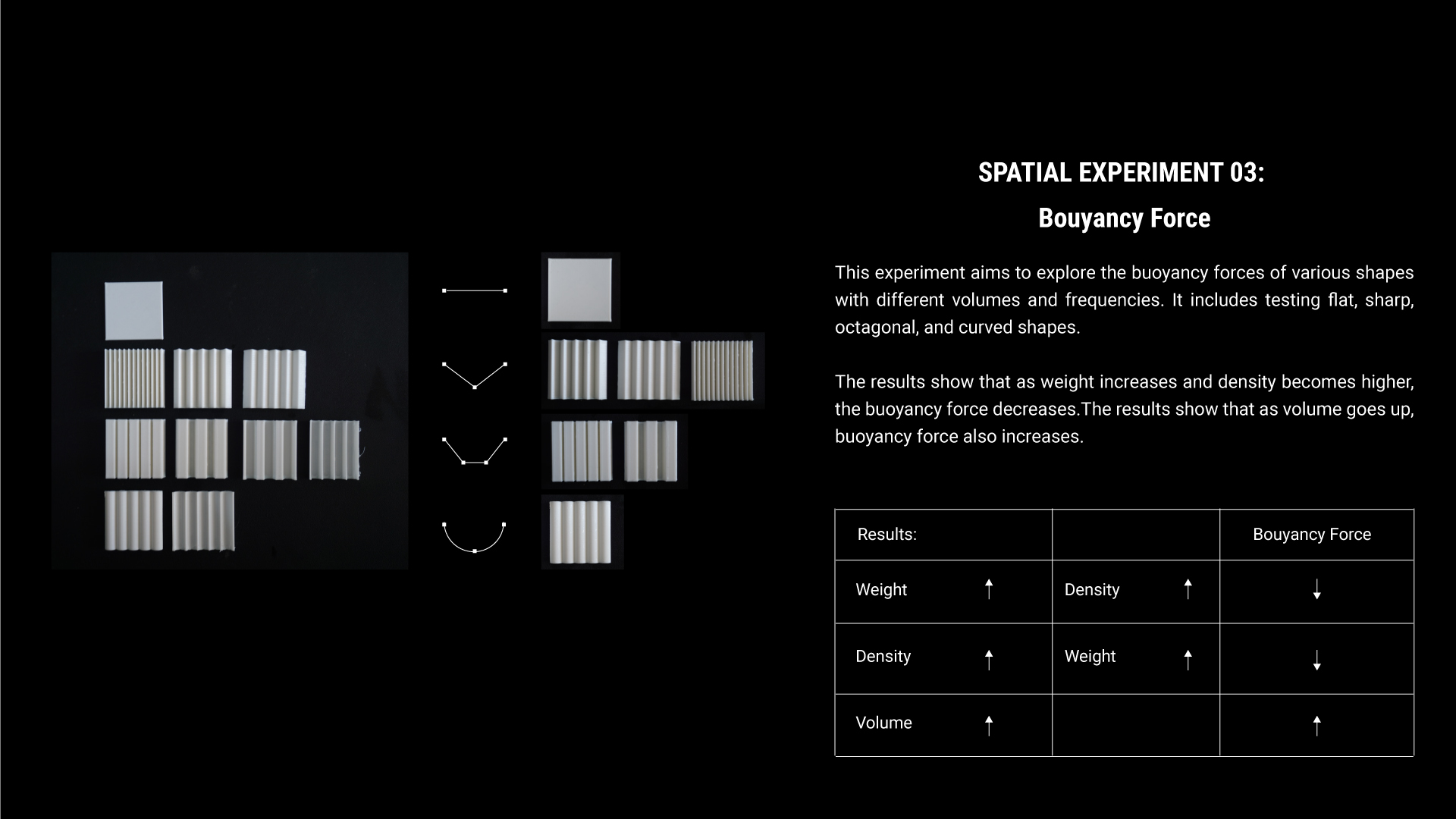 SPATIAL EXPERIMENT 03:

Bouyancy Force

This experiment aims to explore the buoyancy forces of various shapes with different volumes and frequencies. It includes testing flat, sharp, octagonal, and curved shapes.

The results show that as weight increases and density becomes higher, the buoyancy force decreases.The results show that as volume goes up, buoyancy force also increases.

| Results: | | Bouyancy Force |
|---|---|---|
| Weight ↑ | Density ↑ | ↓ |
| Density ↑ | Weight ↑ | ↓ |
| Volume ↑ | | ↑ |